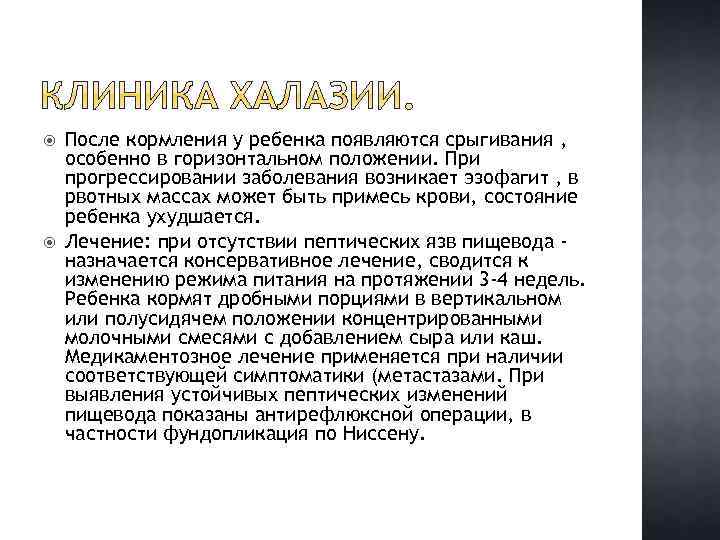 КЛИНИКА ХАЛАЗИИ.

После кормления у ребенка появляются срыгивания , особенно в горизонтальном положении. При прогрессировании заболевания возникает эзофагит , в рвотных массах может быть примесь крови, состояние ребенка ухудшается.

Лечение: при отсутствии пептических язв пищевода - назначается консервативное лечение, сводится к изменению режима питания на протяжении 3-4 недель. Ребенка кормят дробными порциями в вертикальном или полусидячем положении концентрированными молочными смесями с добавлением сыра или каш. Медикаментозное лечение применяется при наличии соответствующей симптоматики (метастазами. При выявления устойчивых пептических изменений пищевода показаны антирефлюксной операции, в частности фундопликация по Ниссену.